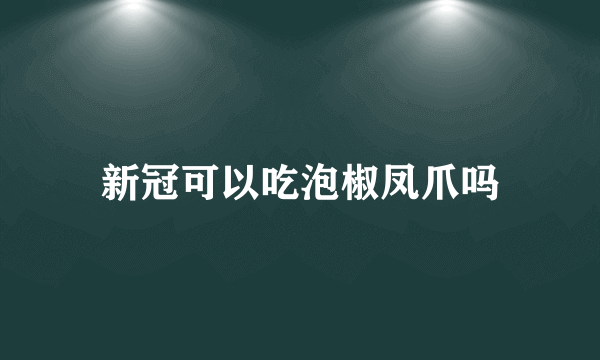 新冠可以吃泡椒凤爪吗